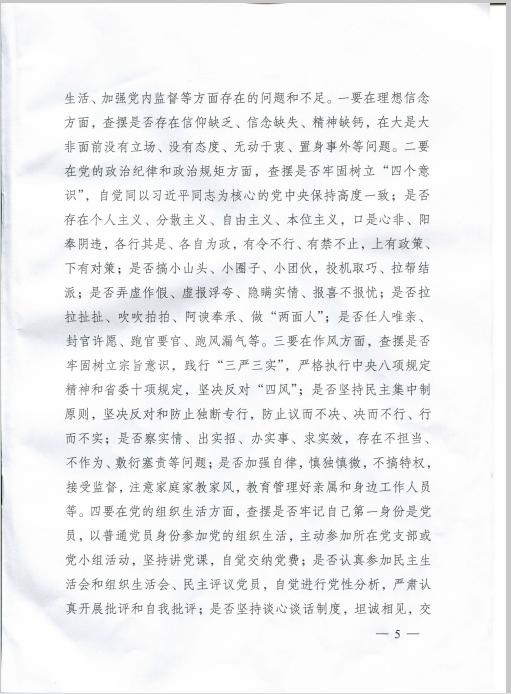 生活、加强党内监督等方面存在的问题和不足。一要在理想信念方面，查摆是否存在信仰缺乏、信念缺失、精神缺钙，在大是大非面前没有立场、没有态度、无动于衷、置身事外等问题。二要在党的政治纪律和政治规矩方面，查摆是否牢固树立“四个意识”，自觉同以习近平同志为核心的党中央保持高度一致；是否存在个人主义、分散主义、自由主义、本位主义，口是心非、阳奉阴违，各行其是、各自为政，有令不行、有禁不止，上有政策、下有对策；是否搞小山头、小圈子、小团伙，投机取巧、拉帮结派；是否弄虚作假、虚报浮夸、隐瞒实情、报喜不报忧；是否拉拉扯扯、吹吹拍拍、阿谀奉承、做“两面人”；是否任人唯亲、封官许愿、跑官要官、跑风漏气等。三要在作风方面，查摆是否牢固树立宗旨意识，践行“三严三实”，严格执行中央八项规定精神和省委十项规定，坚决反对“四风”；是否坚持民主集中制原则，坚决反对和防止独断专行，防止议而不决、决而不行、行而不实；是否察实情、出实招、办实事、求实效，存在不担当、不作为、敷衍塞责等问题；是否加强自律，慎独慎微，不搞特权，接受监督，注意家庭家教家风，教育管理好亲属和身边工作人员等。四要在党的组织生活方面，查摆是否牢记自己第一身份是党员，以普通党员身份参加党的组织生活，主动参加所在党支部或党小组活动，坚持讲党课，自觉交纳党费；是否认真参加民主生活会和组织生活会、民主评议党员，自觉进行党性分析，严肃认真开展批评和自我批评；是否坚持谈心谈话制度，坦诚相见，交

— 5 —